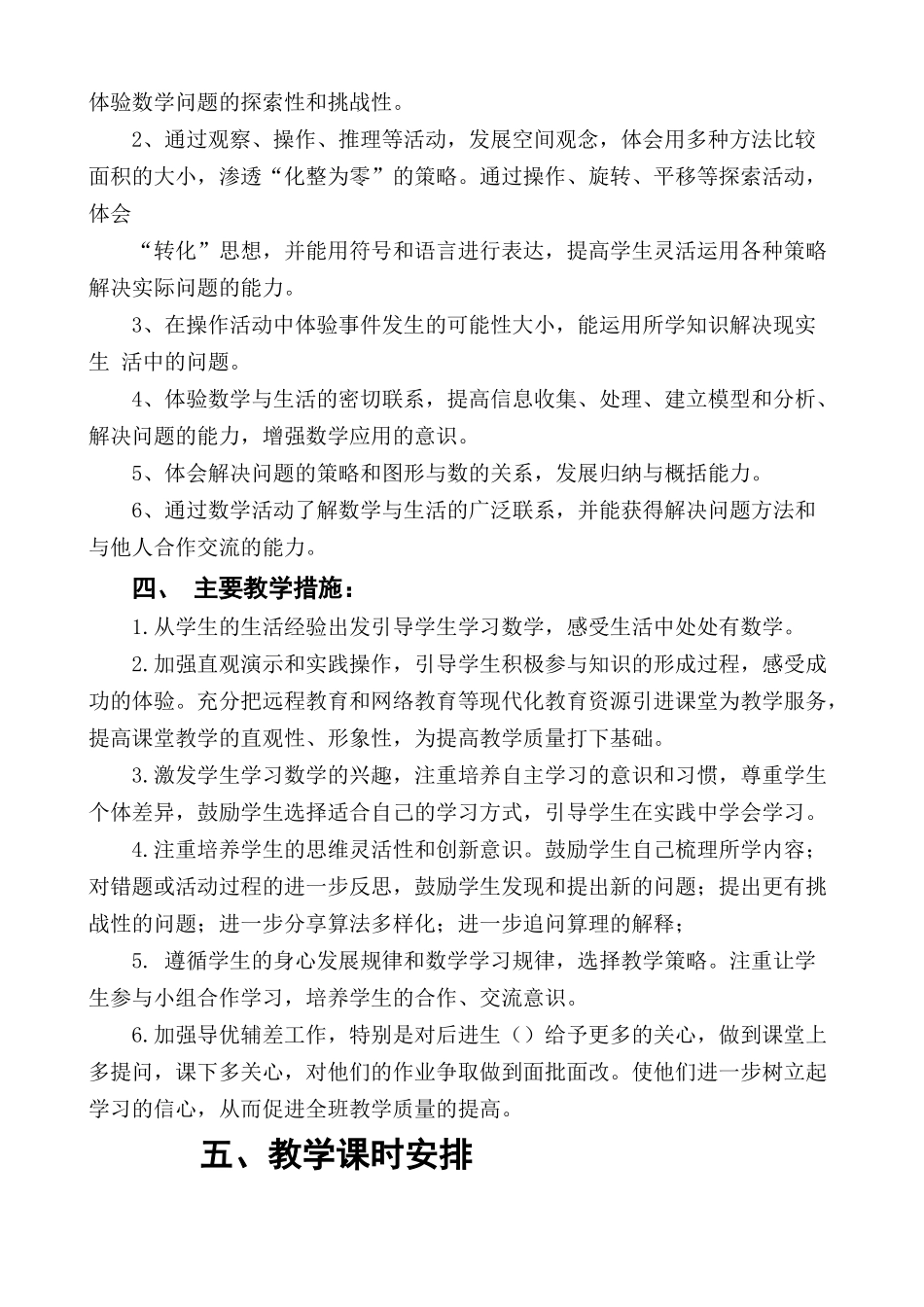 体验数学问题的探索性和挑战性。

2、通过观察、操作、推理等活动，发展空间观念，体会用多种方法比较面积的大小，渗透“化整为零”的策略。通过操作、旋转、平移等探索活动，体会

“转化”思想，并能用符号和语言进行表达，提高学生灵活运用各种策略解决实际问题的能力。

3、在操作活动中体验事件发生的可能性大小，能运用所学知识解决现实生 活中的问题。

4、体验数学与生活的密切联系，提高信息收集、处理、建立模型和分析、解决问题的能力，增强数学应用的意识。

5、体会解决问题的策略和图形与数的关系，发展归纳与概括能力。

6、通过数学活动了解数学与生活的广泛联系，并能获得解决问题方法和与他人合作交流的能力。

四、 主要教学措施：

1.从学生的生活经验出发引导学生学习数学，感受生活中处处有数学。

2.加强直观演示和实践操作，引导学生积极参与知识的形成过程，感受成功的体验。充分把远程教育和网络教育等现代化教育资源引进课堂为教学服务，提高课堂教学的直观性、形象性，为提高教学质量打下基础。

3.激发学生学习数学的兴趣，注重培养自主学习的意识和习惯，尊重学生个体差异，鼓励学生选择适合自己的学习方式，引导学生在实践中学会学习。

4.注重培养学生的思维灵活性和创新意识。鼓励学生自己梳理所学内容；对错题或活动过程的进一步反思，鼓励学生发现和提出新的问题；提出更有挑战性的问题；进一步分享算法多样化；进一步追问算理的解释；

5. 遵循学生的身心发展规律和数学学习规律，选择教学策略。注重让学生参与小组合作学习，培养学生的合作、交流意识。

6.加强导优辅差工作，特别是对后进生（）给予更多的关心，做到课堂上多提问，课下多关心，对他们的作业争取做到面批面改。使他们进一步树立起学习的信心，从而促进全班教学质量的提高。

五、教学课时安排